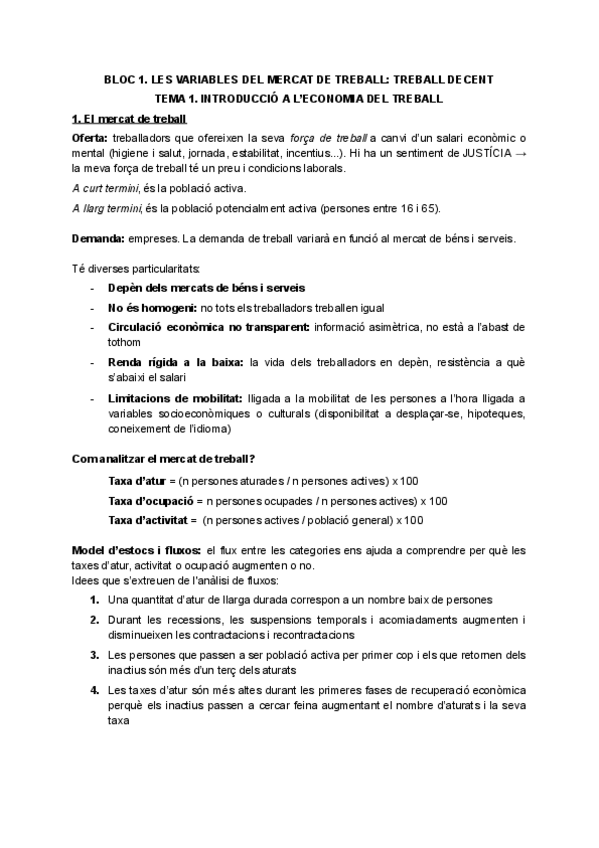 BLOC 1. LES VARIABLES DEL MERCAT DE TREBALL: TREBALL DECENT
TEMA 1. INTRODUCCIÓ A L'ECONOMIA DEL TREBALL

1. El mercat de treball

Oferta: treballadors que ofereixen la seva força de treball a canvi d'un salari econòmic o mental (higiene i salut, jornada, estabilitat, incentius...). Hi ha un sentiment de JUSTÍCIA → la meva força de treball té un preu i condicions laborals.

A curt termini, és la població activa.

A llarg termini, és la població potencialment activa (persones entre 16 i 65).

Demanda: empreses. La demanda de treball variarà en funció al mercat de béns i serveis.

Té diverses particularitats:

- Depèn dels mercats de béns i serveis
- No és homogeni: no tots els treballadors treballen igual
- Circulació econòmica no transparent: informació asimètrica, no està a l'abast de tothom
- Renda rígida a la baixa: la vida dels treballadors en depèn, resistència a què s'abaixi el salari
- Limitacions de mobilitat: lligada a la mobilitat de les persones a l'hora lligada a variables socioeconòmiques o culturals (disponibilitat a desplaçar-se, hipoteques, coneixement de l'idioma)

Com analitzar el mercat de treball?

Taxa d'atur = (n persones aturades / n persones actives) x 100

Taxa d'ocupació = n persones ocupades / n persones actives) x 100

Taxa d'activitat = (n persones actives / població general) x 100

Model d'estocs i fluxos: el flux entre les categories ens ajuda a comprendre per què les taxes d'atur, activitat o ocupació augmenten o no.
Idees que s'extreuen de l'anàlisi de fluxos:

1. Una quantitat d'atur de llarga durada correspon a un nombre baix de persones
2. Durant les recessions, les suspensions temporals i acomiadaments augmenten i disminueixen les contractacions i recontractacions
3. Les persones que passen a ser població activa per primer cop i els que retornen dels inactius són més d'un terç dels aturats
4. Les taxes d'atur són més altes durant les primeres fases de recuperació econòmica perquè els inactius passen a cercar feina augmentant el nombre d'aturats i la seva taxa